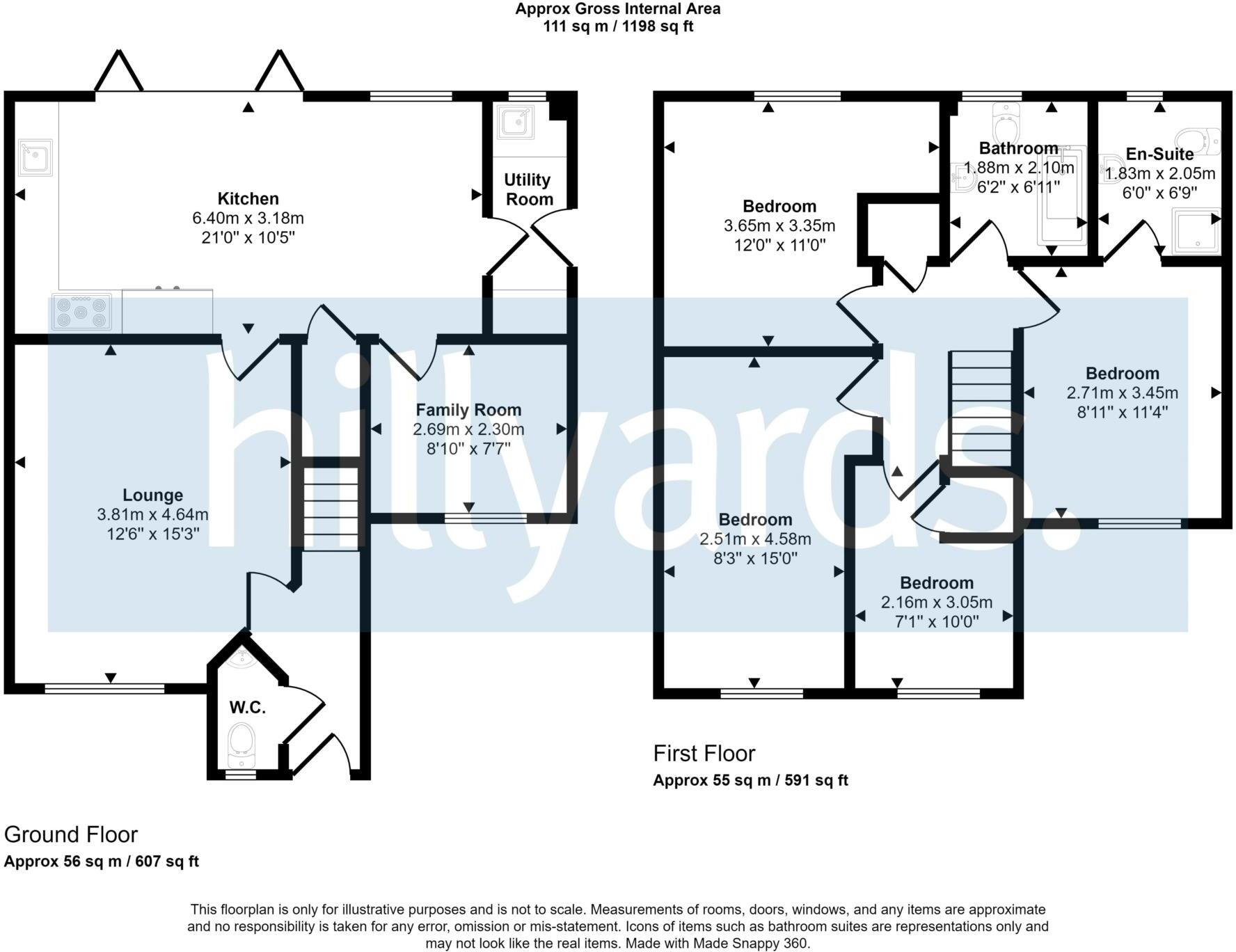 Approx Gross Internal Area
111 sq m / 1198 sq ft

Kitchen
6.40m x 3.18m
21'0" x 10'5"

Utility Room

Family Room
2.69m x 2.30m
8'10" x 7'7"

Lounge
3.81m x 4.64m
12'6" x 15'3"

W.C.

Ground Floor
Approx 56 sq m / 607 sq ft

Bedroom
3.65m x 3.35m
12'0" x 11'0"

Bathroom
1.88m x 2.10m
6'2" x 6'11"

En-Suite
1.83m x 2.05m
6'0" x 6'9"

Bedroom
2.71m x 3.45m
8'11" x 11'4"

Bedroom
2.51m x 4.58m
8'3" x 15'0"

Bedroom
2.16m x 3.05m
7'1" x 10'0"

First Floor
Approx 55 sq m / 591 sq ft

hillyards.

This floorplan is only for illustrative purposes and is not to scale. Measurements of rooms, doors, windows, and any items are approximate and no responsibility is taken for any error, omission or mis-statement. Icons of items such as bathroom suites are representations only and may not look like the real items. Made with Made Snappy 360.